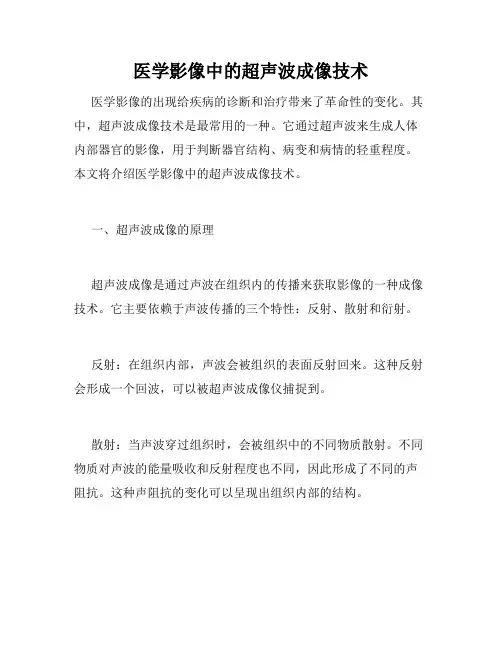 医学影像中的超声波成像技术

医学影像的出现给疾病的诊断和治疗带来了革命性的变化。其中，超声波成像技术是最常用的一种。它通过超声波来生成人体内部器官的影像，用于判断器官结构、病变和病情的轻重程度。本文将介绍医学影像中的超声波成像技术。

一、超声波成像的原理

超声波成像是通过声波在组织内的传播来获取影像的一种成像技术。它主要依赖于声波传播的三个特性：反射、散射和衍射。

反射：在组织内部，声波会被组织的表面反射回来。这种反射会形成一个回波，可以被超声波成像仪捕捉到。

散射：当声波穿过组织时，会被组织中的不同物质散射。不同物质对声波的能量吸收和反射程度也不同，因此形成了不同的声阻抗。这种声阻抗的变化可以呈现出组织内部的结构。